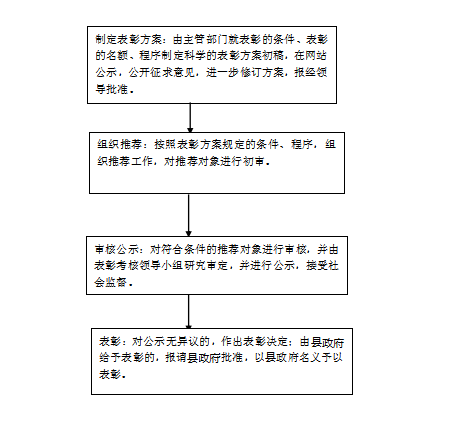 制定表彰方案：由主管部门就表彰的条件、表彰的名额、程序制定科学的表彰方案初稿，在网站公示，公开征求意见，进一步修订方案，报经领导批准。

组织推荐：按照表彰方案规定的条件、程序，组织推荐工作，对推荐对象进行初审。

审核公示：对符合条件的推荐对象进行审核，并由表彰考核领导小组研究审定，并进行公示，接受社会监督。

表彰：对公示无异议的，作出表彰决定；由县政府给予表彰的，报请县政府批准，以县政府名义予以表彰。